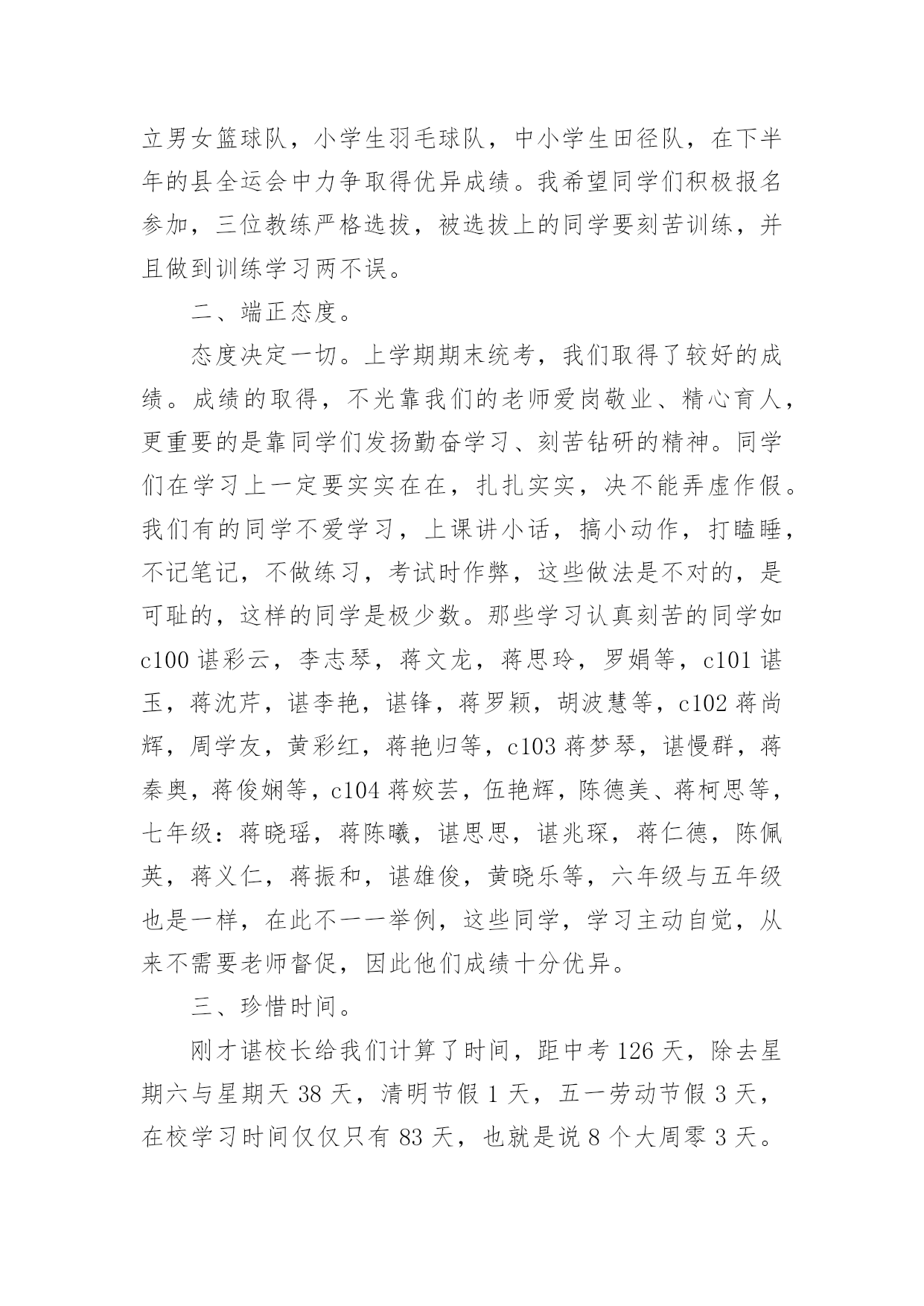 立男女篮球队，小学生羽毛球队，中小学生田径队，在下半年的县全运会中力争取得优异成绩。我希望同学们积极报名参加，三位教练严格选拔，被选拔上的同学要刻苦训练，并且做到训练学习两不误。

二、端正态度。

态度决定一切。上学期期末统考，我们取得了较好的成绩。成绩的取得，不光靠我们的老师爱岗敬业、精心育人，更重要的是靠同学们发扬勤奋学习、刻苦钻研的精神。同学们在学习上一定要实实在在，扎扎实实，决不能弄虚作假。我们有的同学不爱学习，上课讲小话，搞小动作，打瞌睡，不记笔记，不做练习，考试时作弊，这些做法是不对的，是可耻的，这样的同学是极少数。那些学习认真刻苦的同学如c100谌彩云，李志琴，蒋文龙，蒋思玲，罗娟等，c101谌玉，蒋沈芹，谌李艳，谌锋，蒋罗颖，胡波慧等，c102蒋尚辉，周学友，黄彩红，蒋艳归等，c103蒋梦琴，谌慢群，蒋秦奥，蒋俊娴等，c104蒋姣芸，伍艳辉，陈德美、蒋柯思等，七年级：蒋晓瑶，蒋陈曦，谌思思，谌兆琛，蒋仁德，陈佩英，蒋义仁，蒋振和，谌雄俊，黄晓乐等，六年级与五年级也是一样，在此不一一举例，这些同学，学习主动自觉，从来不需要老师督促，因此他们成绩十分优异。

三、珍惜时间。

刚才谌校长给我们计算了时间，距中考126天，除去星期六与星期天38天，清明节假1天，五一劳动节假3天，在校学习时间仅仅只有83天，也就是说8个大周零3天。